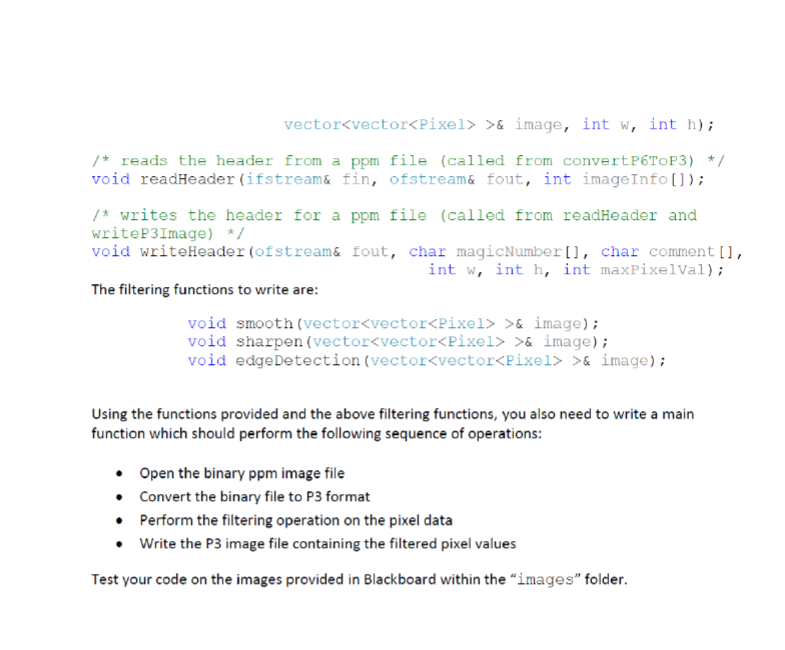 vector<vector<Pixel> >& image, int w, int h);

/* reads the header from a ppm file (called from convertP6ToP3) */
void readHeader(ifstream& fin, ofstream& fout, int imageInfo[]);

/* writes the header for a ppm file (called from readHeader and writeP3Image) */
void writeHeader(ofstream& fout, char magicNumber[], char comment[], int w, int h, int maxPixelVal);

The filtering functions to write are:

void smooth(vector<vector<Pixel> >& image);
void sharpen(vector<vector<Pixel> >& image);
void edgeDetection(vector<vector<Pixel> >& image);

Using the functions provided and the above filtering functions, you also need to write a main function which should perform the following sequence of operations:

• Open the binary ppm image file
• Convert the binary file to P3 format
• Perform the filtering operation on the pixel data
• Write the P3 image file containing the filtered pixel values

Test your code on the images provided in Blackboard within the "images" folder.